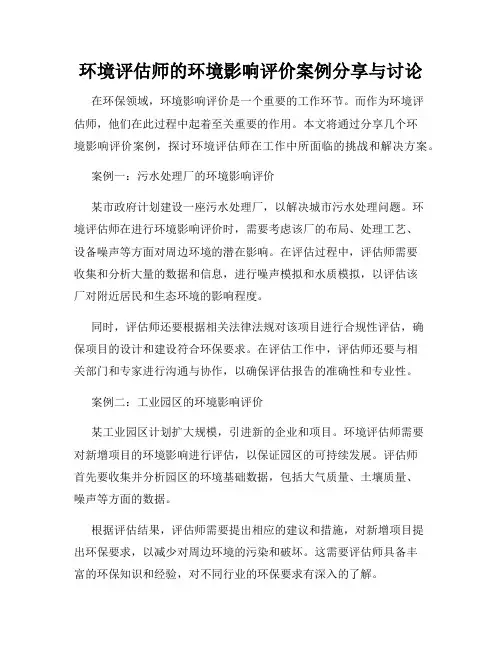 环境评估师的环境影响评价案例分享与讨论

在环保领域，环境影响评价是一个重要的工作环节。而作为环境评估师，他们在此过程中起着至关重要的作用。本文将通过分享几个环境影响评价案例，探讨环境评估师在工作中所面临的挑战和解决方案。

案例一：污水处理厂的环境影响评价

某市政府计划建设一座污水处理厂，以解决城市污水处理问题。环境评估师在进行环境影响评价时，需要考虑该厂的布局、处理工艺、设备噪声等方面对周边环境的潜在影响。在评估过程中，评估师需要收集和分析大量的数据和信息，进行噪声模拟和水质模拟，以评估该厂对附近居民和生态环境的影响程度。

同时，评估师还要根据相关法律法规对该项目进行合规性评估，确保项目的设计和建设符合环保要求。在评估工作中，评估师还要与相关部门和专家进行沟通与协作，以确保评估报告的准确性和专业性。

案例二：工业园区的环境影响评价

某工业园区计划扩大规模，引进新的企业和项目。环境评估师需要对新增项目的环境影响进行评估，以保证园区的可持续发展。评估师首先要收集并分析园区的环境基础数据，包括大气质量、土壤质量、噪声等方面的数据。

根据评估结果，评估师需要提出相应的建议和措施，对新增项目提出环保要求，以减少对周边环境的污染和破坏。这需要评估师具备丰富的环保知识和经验，对不同行业的环保要求有深入的了解。